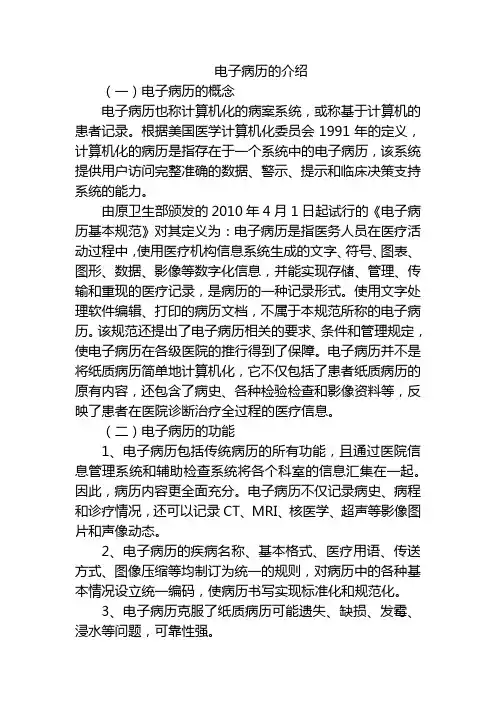 电子病历的介绍

（一）电子病历的概念

电子病历也称计算机化的病案系统，或称基于计算机的患者记录。根据美国医学计算机化委员会 1991 年的定义，计算机化的病历是指存在于一个系统中的电子病历，该系统提供用户访问完整准确的数据、警示、提示和临床决策支持系统的能力。

由原卫生部颁发的 2010 年 4 月 1 日起试行的《电子病历基本规范》对其定义为：电子病历是指医务人员在医疗活动过程中，使用医疗机构信息系统生成的文字、符号、图表、图形、数据、影像等数字化信息，并能实现存储、管理、传输和重现的医疗记录，是病历的一种记录形式。使用文字处理软件编辑、打印的病历文档，不属于本规范所称的电子病历。该规范还提出了电子病历相关的要求、条件和管理规定，使电子病历在各级医院的推行得到了保障。电子病历并不是将纸质病历简单地计算机化，它不仅包括了患者纸质病历的原有内容，还包含了病史、各种检验检查和影像资料等，反映了患者在医院诊断治疗全过程的医疗信息。

（二）电子病历的功能

1、电子病历包括传统病历的所有功能，且通过医院信息管理系统和辅助检查系统将各个科室的信息汇集在一起。因此，病历内容更全面充分。电子病历不仅记录病史、病程和诊疗情况，还可以记录 CT、MRI、核医学、超声等影像图片和声像动态。

2、电子病历的疾病名称、基本格式、医疗用语、传送方式、图像压缩等均制订为统一的规则，对病历中的各种基本情况设立统一编码，使病历书写实现标准化和规范化。

3、电子病历克服了纸质病历可能遗失、缺损、发霉、浸水等问题，可靠性强。